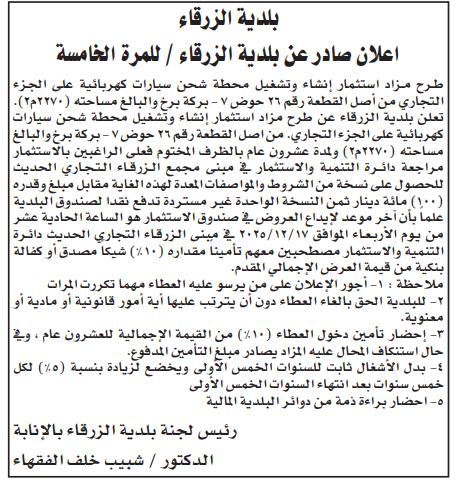 بلدية الزرقاء

اعلان صادر عن بلدية الزرقاء / للمرة الخامسة

طرح مزاد استثمار إنشاء وتشغيل محطة شحن سيارات كهربائية على الجزء التجاري من أصل القطعة رقم ٢٦ حوض ٧ - بركة برخ والبالغ مساحته (٢٢٧٠م٢). تعلن بلدية الزرقاء عن طرح مزاد استثمار إنشاء وتشغيل محطة شحن سيارات كهربائية على الجزء التجاري. من اصل القطعة رقم ٢٦ حوض ٧ - بركة برخ والبالغ مساحته (٢٢٧٠م٢) ولمدة عشرون عام بالظرف المختوم فعلى الراغبين بالاستثمار مراجعة دائرة التنمية والاستثمار في مبنى مجمع الزرقاء التجاري الحديث للحصول على نسخة من الشروط والمواصفات المعدة لهذه الغاية مقابل مبلغ وقدره (١٠٠) مائة دينار ثمن النسخة الواحدة غير مستردة تدفع نقدا لصندوق البلدية علما بأن آخر موعد لإيداع العروض في صندوق الاستثمار هو الساعة الحادية عشر من يوم الأربعاء الموافق ٢٠٢٥/١٢/١٧ في مبنى الزرقاء التجاري الحديث دائرة التنمية والاستثمار مصطحبين معهم تأمينا مقداره (١٠٪) شيكا مصدق أو كفالة بنكية من قيمة العرض الإجمالي المقدم.

ملاحظة : ١- أجور الإعلان على من يرسو عليه العطاء مهما تكررت المرات

٢- للبلدية الحق بالغاء العطاء دون أن يترتب عليها أية أمور قانونية أو مادية أو معنوية.

٣- إحضار تأمين دخول العطاء (١٠٪) من القيمة الإجمالية للعشرون عام ، وفي حال استنكاف المحال عليه المزاد يصادر مبلغ التأمين المدفوع.

٤- بدل الأشغال ثابت للسنوات الخمس الأولى ويخضع لزيادة بنسبة (٥٪) لكل خمس سنوات بعد انتهاء السنوات الخمس الأولى

٥- احضار براءة ذمة من دوائر البلدية المالية

رئيس لجنة بلدية الزرقاء بالإنابة

الدكتور / شبيب خلف الفقهاء